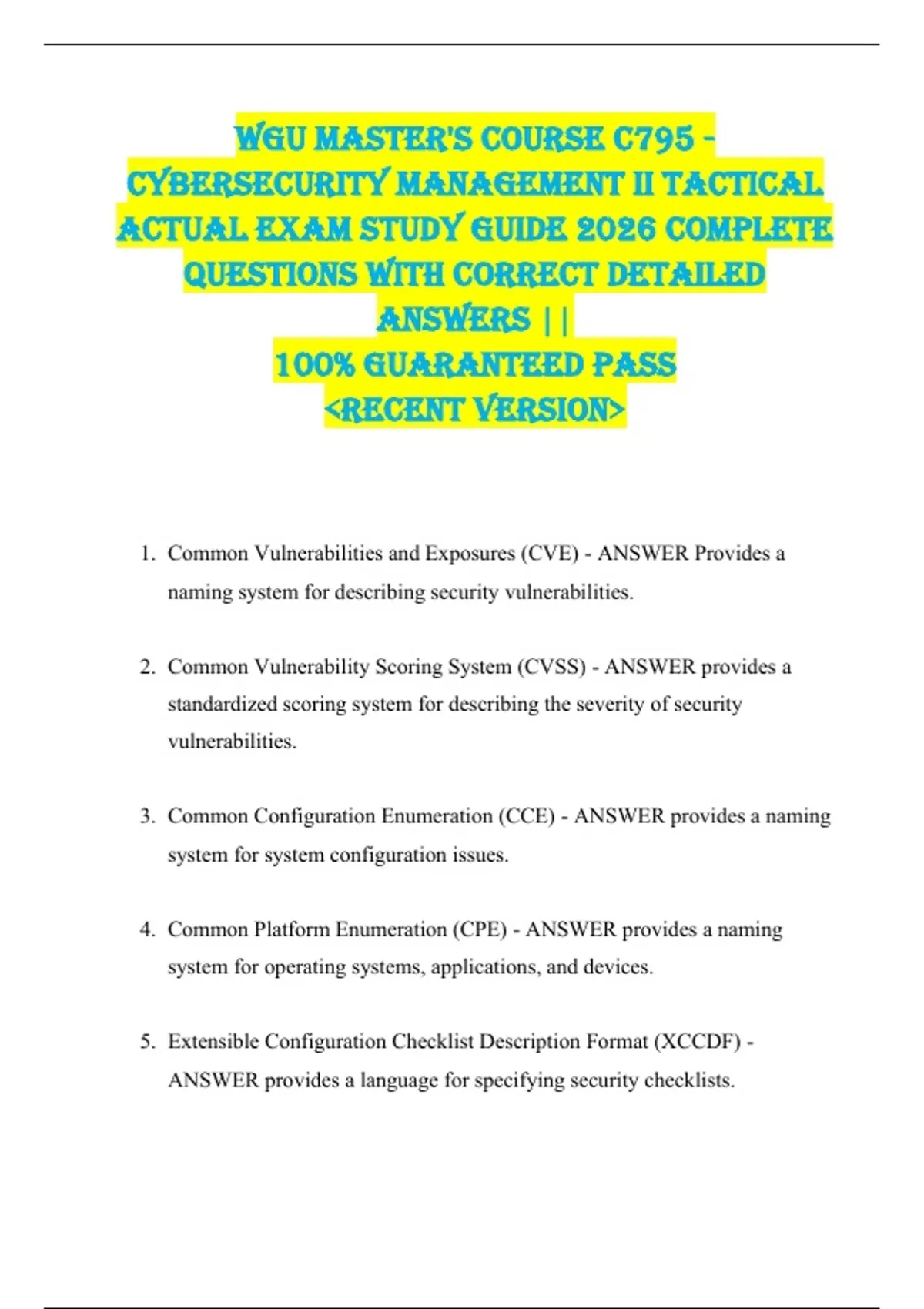 WGU MASTER'S COURSE C795 - CYBERSECURITY MANAGEMENT II TACTICAL ACTUAL EXAM STUDY GUIDE 2026 COMPLETE QUESTIONS WITH CORRECT DETAILED ANSWERS ||
100% GUARANTEED PASS
<RECENT VERSION>

1. Common Vulnerabilities and Exposures (CVE) - ANSWER Provides a naming system for describing security vulnerabilities.

2. Common Vulnerability Scoring System (CVSS) - ANSWER provides a standardized scoring system for describing the severity of security vulnerabilities.

3. Common Configuration Enumeration (CCE) - ANSWER provides a naming system for system configuration issues.

4. Common Platform Enumeration (CPE) - ANSWER provides a naming system for operating systems, applications, and devices.

5. Extensible Configuration Checklist Description Format (XCCDF) - ANSWER provides a language for specifying security checklists.